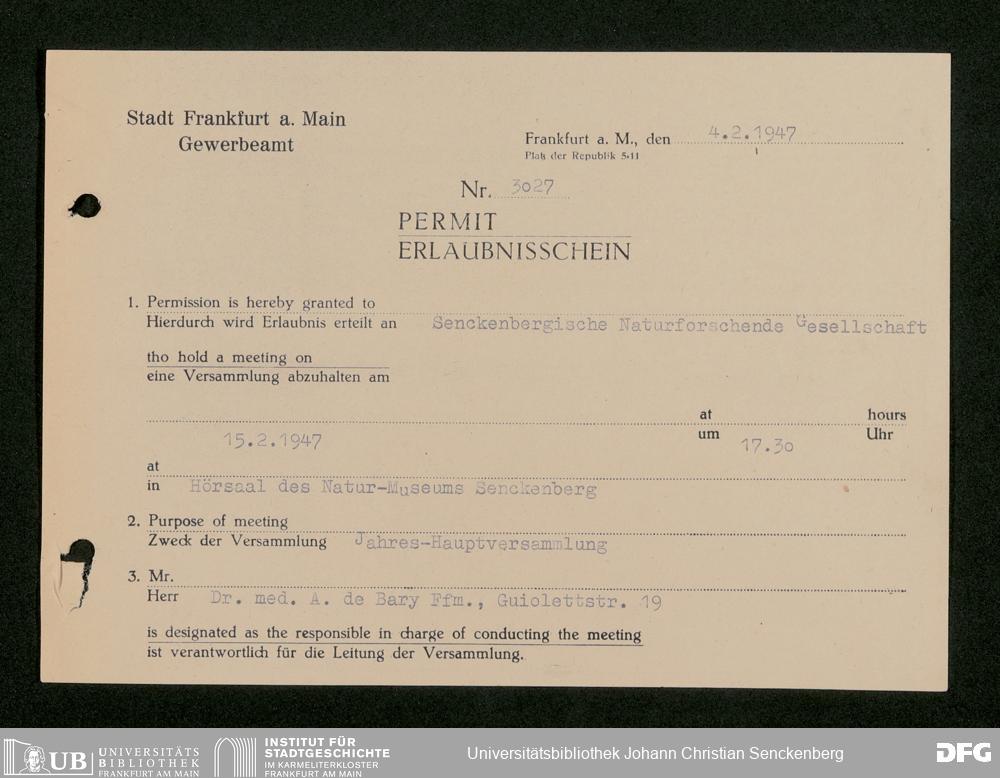 Stadt Frankfurt a. Main
Gewerbeamt

Frankfurt a. M., den 4.2.1947
Platz der Republik 5-11

Nr. 3027

PERMIT
ERLAUBNISSCHEIN

1. Permission is hereby granted to
Hierdurch wird Erlaubnis erteilt an Senckenbergische Naturforschende Gesellschaft

tho hold a meeting on
eine Versammlung abzuhalten am

15.2.1947 at um 17.30 hours Uhr

at
in Hörsaal des Natur-Museums Senckenberg

2. Purpose of meeting
Zweck der Versammlung Jahres-Hauptversammlung

3. Mr.
Herr Dr. med. A. de Bary Ffm., Guiolettstr. 19

is designated as the responsible in charge of conducting the meeting
ist verantwortlich für die Leitung der Versammlung.

UB UNIVERSITÄTS BIBLIOTHEK FRANKFURT AM MAIN
INSTITUT FÜR STADTGESCHICHTE IM KARMELITERKLOSTER FRANKFURT AM MAIN
Universitätsbibliothek Johann Christian Senckenberg
DFG